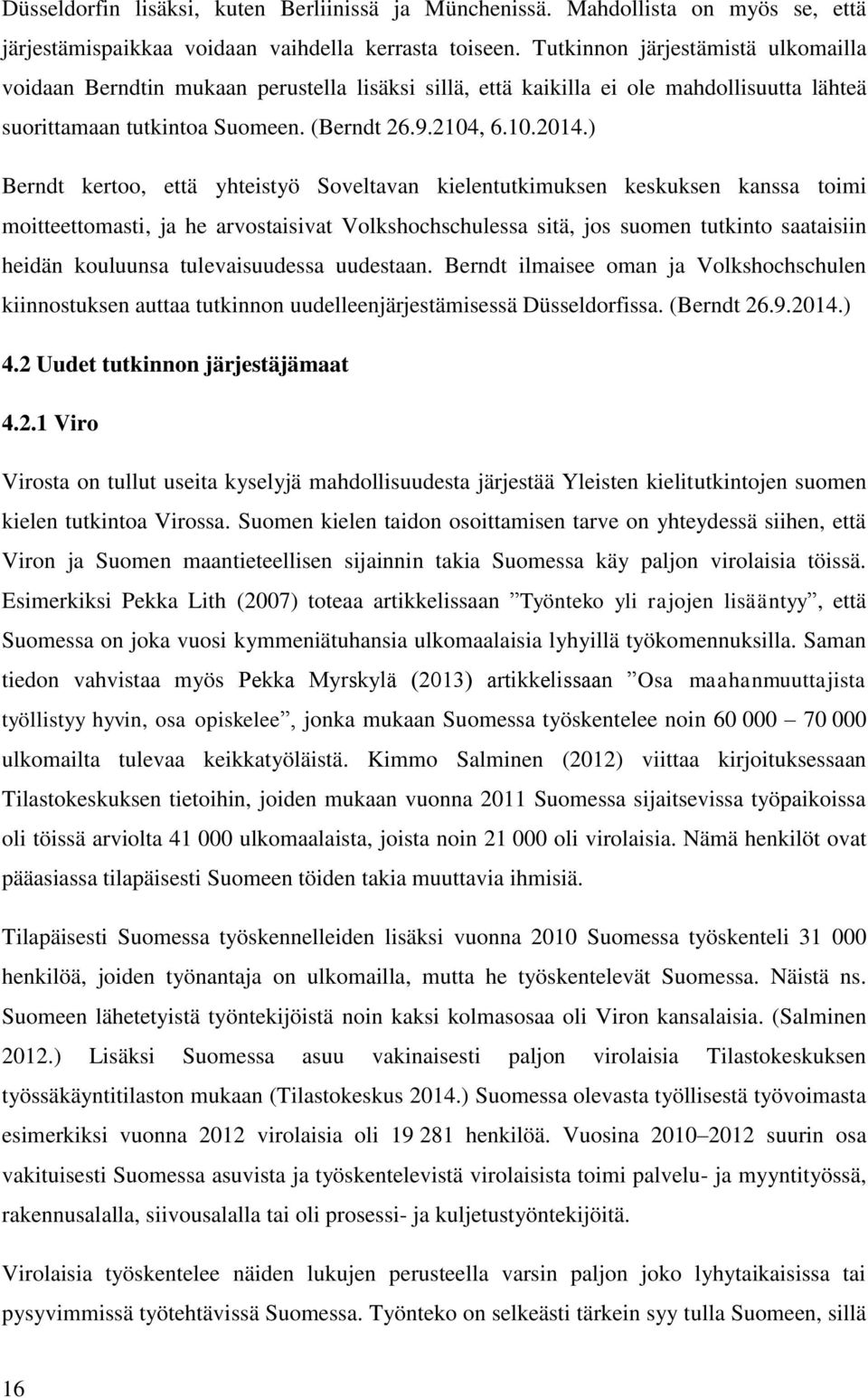 Düsseldorfin lisäksi, kuten Berliinissä ja Münchenissä. Mahdollista on myös se, että järjestämispaikkaa voidaan vaihdella kerrasta toiseen. Tutkinnon järjestämistä ulkomailla voidaan Berndtin mukaan perustella lisäksi sillä, että kaikilla ei ole mahdollisuutta lähteä suorittamaan tutkintoa Suomeen. (Berndt 26.9.2104, 6.10.2014.)

Berndt kertoo, että yhteistyö Soveltavan kielentutkimuksen keskuksen kanssa toimi moitteettomasti, ja he arvostaisivat Volkshochschulessa sitä, jos suomen tutkinto saataisiin heidän kouluunsa tulevaisuudessa uudestaan. Berndt ilmaisee oman ja Volkshochschulen kiinnostuksen auttaa tutkinnon uudelleenjärjestämisessä Düsseldorfissa. (Berndt 26.9.2014.)

4.2 Uudet tutkinnon järjestäjämaat

4.2.1 Viro

Virosta on tullut useita kyselyjä mahdollisuudesta järjestää Yleisten kielitutkintojen suomen kielen tutkintoa Virossa. Suomen kielen taidon osoittamisen tarve on yhteydessä siihen, että Viron ja Suomen maantieteellisen sijainnin takia Suomessa käy paljon virolaisia töissä. Esimerkiksi Pekka Lith (2007) toteaa artikkelissaan ”Työnteko yli rajojen lisääntyy”, että Suomessa on joka vuosi kymmeniätuhansia ulkomaalaisia lyhyillä työkomennuksilla. Saman tiedon vahvistaa myös Pekka Myrskylä (2013) artikkelissaan ”Osa maahanmuuttajista työllistyy hyvin, osa opiskelee”, jonka mukaan Suomessa työskentelee noin 60 000 – 70 000 ulkomailta tulevaa keikkatyöläistä. Kimmo Salminen (2012) viittaa kirjoituksessaan Tilastokeskuksen tietoihin, joiden mukaan vuonna 2011 Suomessa sijaitsevissa työpaikoissa oli töissä arviolta 41 000 ulkomaalaista, joista noin 21 000 oli virolaisia. Nämä henkilöt ovat pääasiassa tilapäisesti Suomeen töiden takia muuttavia ihmisiä.

Tilapäisesti Suomessa työskennelleiden lisäksi vuonna 2010 Suomessa työskenteli 31 000 henkilöä, joiden työnantaja on ulkomailla, mutta he työskentelevät Suomessa. Näistä ns. Suomeen lähetetyistä työntekijöistä noin kaksi kolmasosaa oli Viron kansalaisia. (Salminen 2012.) Lisäksi Suomessa asuu vakinaisesti paljon virolaisia Tilastokeskuksen työssäkäyntitilaston mukaan (Tilastokeskus 2014.) Suomessa olevasta työllisestä työvoimasta esimerkiksi vuonna 2012 virolaisia oli 19 281 henkilöä. Vuosina 2010–2012 suurin osa vakituisesti Suomessa asuvista ja työskentelevistä virolaisista toimi palvelu- ja myyntityössä, rakennusalalla, siivousalalla tai oli prosessi- ja kuljetustyöntekijöitä.

Virolaisia työskentelee näiden lukujen perusteella varsin paljon joko lyhytaikaisissa tai pysyvimmissä työtehtävissä Suomessa. Työnteko on selkeästi tärkein syy tulla Suomeen, sillä

16